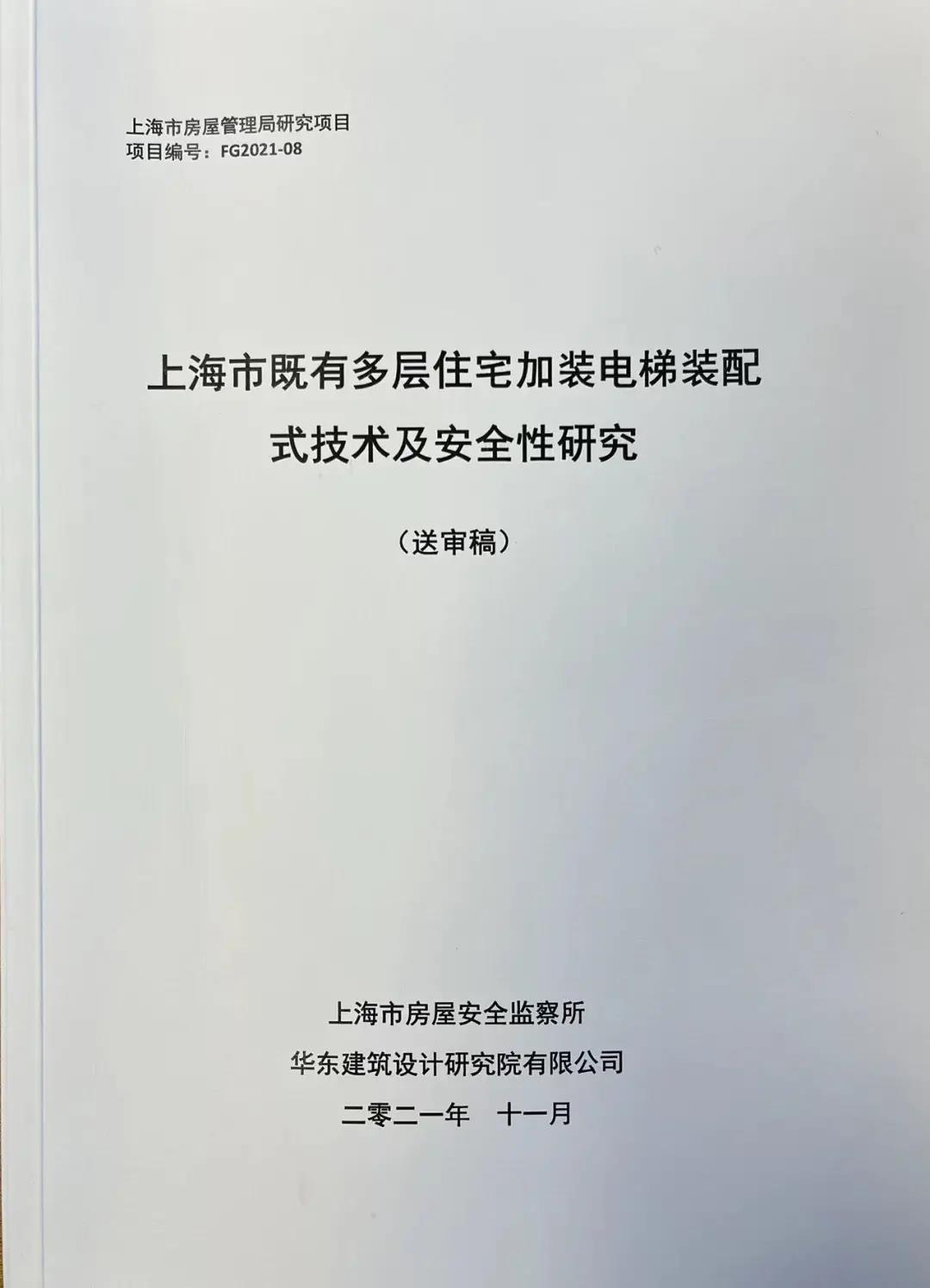 上海市房屋管理局研究项目
项目编号：FG2021-08

上海市既有多层住宅加装电梯装配式技术及安全性研究

（送审稿）

上海市房屋安全监察所

华东建筑设计研究院有限公司

二零二一年 十一月